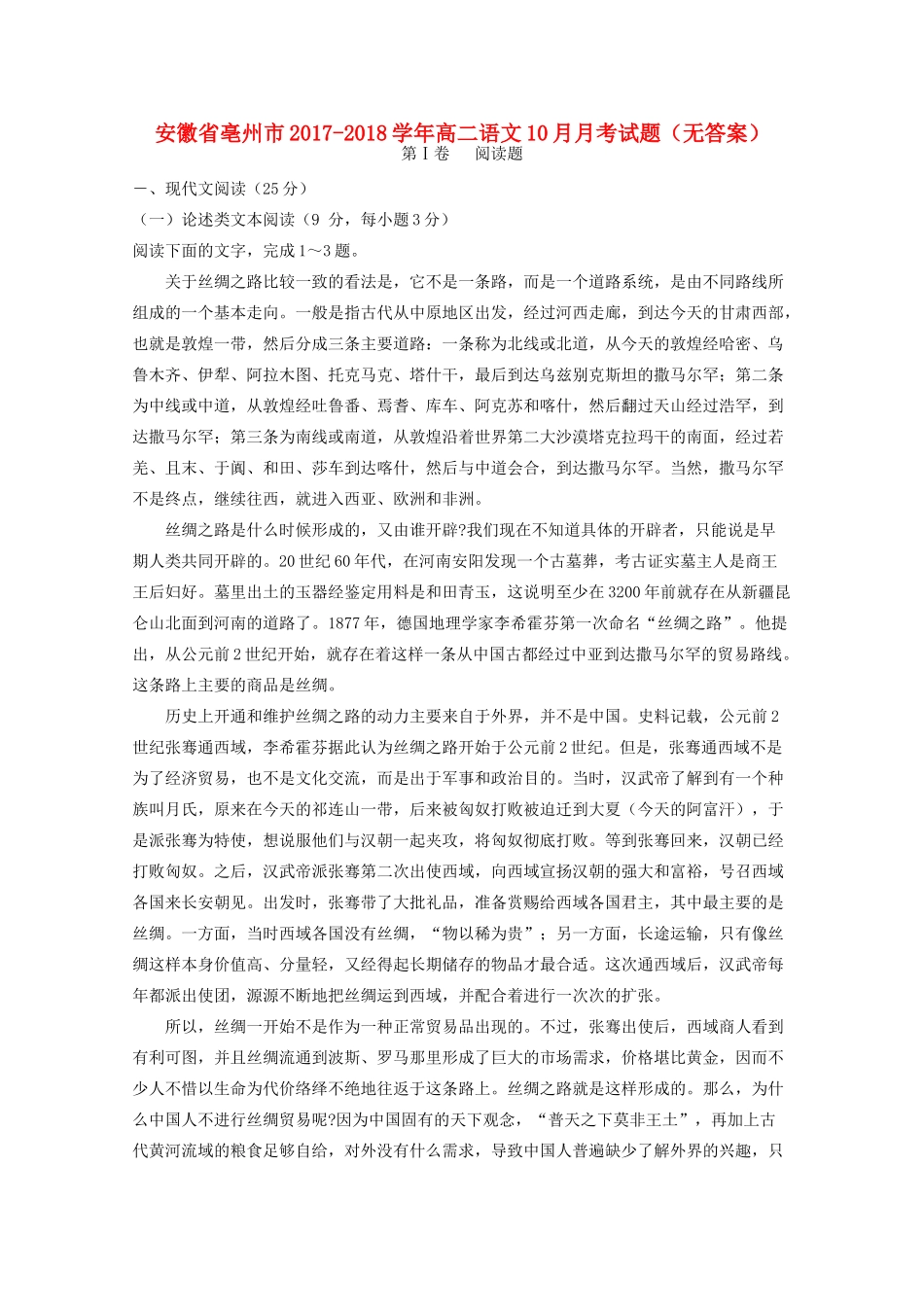 安徽省亳州市2017-2018学年高二语文10月月考试题（无答案）

第Ⅰ卷　阅读题

一、现代文阅读（25分）

（一）论述类文本阅读（9 分，每小题3分）

阅读下面的文字，完成1～3题。

关于丝绸之路比较一致的看法是，它不是一条路，而是一个道路系统，是由不同路线所组成的一个基本走向。一般是指古代从中原地区出发，经过河西走廊，到达今天的甘肃西部，也就是敦煌一带，然后分成三条主要道路：一条称为北线或北道，从今天的敦煌经哈密、乌鲁木齐、伊犁、阿拉木图、托克马克、塔什干，最后到达乌兹别克斯坦的撒马尔罕；第二条为中线或中道，从敦煌经吐鲁番、焉耆、库车、阿克苏和喀什，然后翻过天山经过浩罕，到达撒马尔罕；第三条为南线或南道，从敦煌沿着世界第二大沙漠塔克拉玛干的南面，经过若羌、且末、于阗、和田、莎车到达喀什，然后与中道会合，到达撒马尔罕。当然，撒马尔罕不是终点，继续往西，就进入西亚、欧洲和非洲。

丝绸之路是什么时候形成的，又由谁开辟?我们现在不知道具体的开辟者，只能说是早期人类共同开辟的。20世纪60年代，在河南安阳发现一个古墓葬，考古证实墓主人是商王王后妇好。墓里出土的玉器经鉴定用料是和田青玉，这说明至少在3200年前就存在从新疆昆仑山北面到河南的道路了。1877年，德国地理学家李希霍芬第一次命名“丝绸之路”。他提出，从公元前2世纪开始，就存在着这样一条从中国古都经过中亚到达撒马尔罕的贸易路线。这条路上主要的商品是丝绸。

历史上开通和维护丝绸之路的动力主要来自于外界，并不是中国。史料记载，公元前2世纪张骞通西域，李希霍芬据此认为丝绸之路开始于公元前2世纪。但是，张骞通西域不是为了经济贸易，也不是文化交流，而是出于军事和政治目的。当时，汉武帝了解到有一个种族叫月氏，原来在今天的祁连山一带，后来被匈奴打败被迫迁到大夏（今天的阿富汗），于是派张骞为特使，想说服他们与汉朝一起夹攻，将匈奴彻底打败。等到张骞回来，汉朝已经打败匈奴。之后，汉武帝派张骞第二次出使西域，向西域宣扬汉朝的强大和富裕，号召西域各国来长安朝见。出发时，张骞带了大批礼品，准备赏赐给西域各国君主，其中最主要的是丝绸。一方面，当时西域各国没有丝绸，“物以稀为贵”；另一方面，长途运输，只有像丝绸这样本身价值高、分量轻，又经得起长期储存的物品才最合适。这次通西域后，汉武帝每年都派出使团，源源不断地把丝绸运到西域，并配合着进行一次次的扩张。

所以，丝绸一开始不是作为一种正常贸易品出现的。不过，张骞出使后，西域商人看到有利可图，并且丝绸流通到波斯、罗马那里形成了巨大的市场需求，价格堪比黄金，因而不少人不惜以生命为代价络绎不绝地往返于这条路上。丝绸之路就是这样形成的。那么，为什么中国人不进行丝绸贸易呢?因为中国固有的天下观念，“普天之下莫非王土”，再加上古代黄河流域的粮食足够自给，对外没有什么需求，导致中国人普遍缺少了解外界的兴趣，只